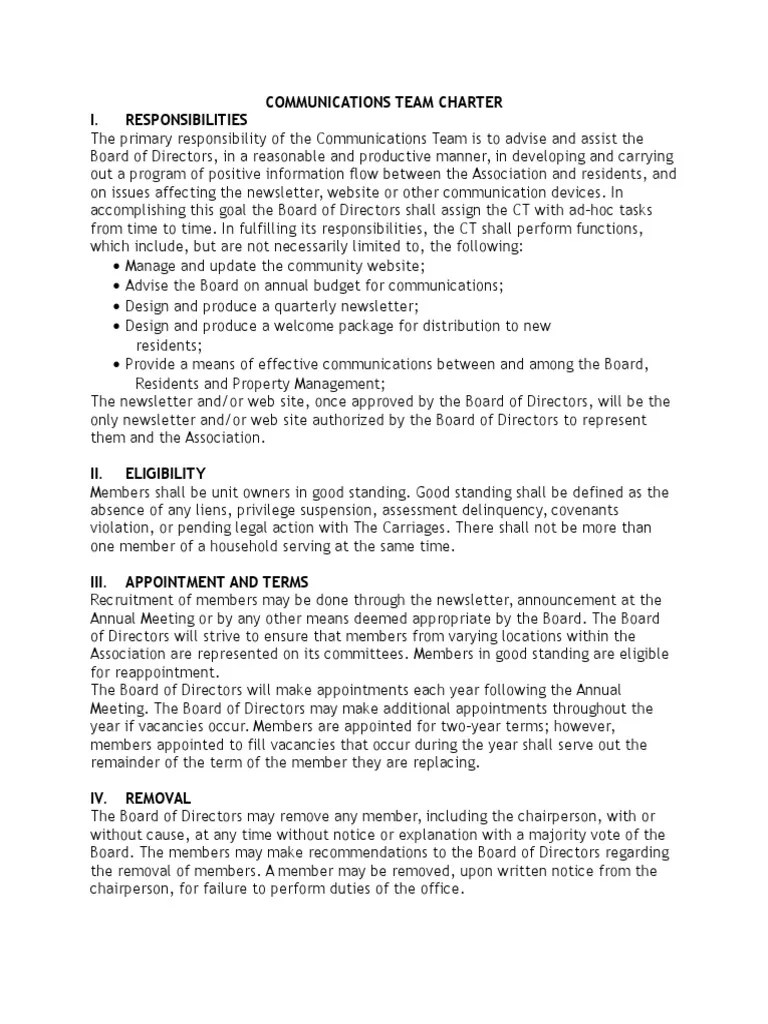 COMMUNICATIONS TEAM CHARTER

I. RESPONSIBILITIES
The primary responsibility of the Communications Team is to advise and assist the Board of Directors, in a reasonable and productive manner, in developing and carrying out a program of positive information flow between the Association and residents, and on issues affecting the newsletter, website or other communication devices. In accomplishing this goal the Board of Directors shall assign the CT with ad-hoc tasks from time to time. In fulfilling its responsibilities, the CT shall perform functions, which include, but are not necessarily limited to, the following:
• Manage and update the community website;
• Advise the Board on annual budget for communications;
• Design and produce a quarterly newsletter;
• Design and produce a welcome package for distribution to new residents;
• Provide a means of effective communications between and among the Board, Residents and Property Management;
The newsletter and/or web site, once approved by the Board of Directors, will be the only newsletter and/or web site authorized by the Board of Directors to represent them and the Association.

II. ELIGIBILITY
Members shall be unit owners in good standing. Good standing shall be defined as the absence of any liens, privilege suspension, assessment delinquency, covenants violation, or pending legal action with The Carriages. There shall not be more than one member of a household serving at the same time.

III. APPOINTMENT AND TERMS
Recruitment of members may be done through the newsletter, announcement at the Annual Meeting or by any other means deemed appropriate by the Board. The Board of Directors will strive to ensure that members from varying locations within the Association are represented on its committees. Members in good standing are eligible for reappointment.
The Board of Directors will make appointments each year following the Annual Meeting. The Board of Directors may make additional appointments throughout the year if vacancies occur. Members are appointed for two-year terms; however, members appointed to fill vacancies that occur during the year shall serve out the remainder of the term of the member they are replacing.

IV. REMOVAL
The Board of Directors may remove any member, including the chairperson, with or without cause, at any time without notice or explanation with a majority vote of the Board. The members may make recommendations to the Board of Directors regarding the removal of members. A member may be removed, upon written notice from the chairperson, for failure to perform duties of the office.